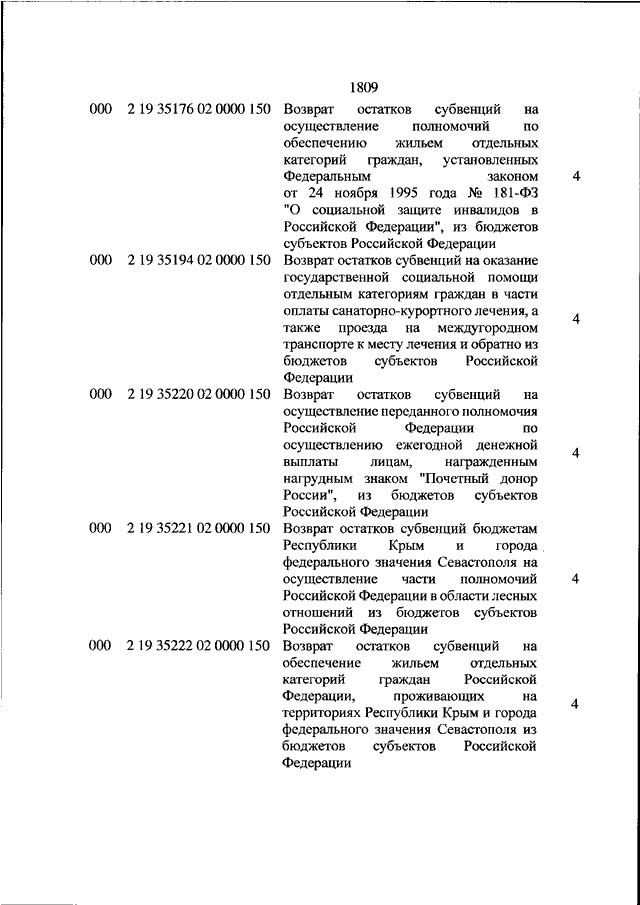 1809

| | | | |
|---|---|---|---|
| 000 | 2 19 35176 02 0000 150 | Возврат остатков субвенций на осуществление полномочий по обеспечению жильем отдельных категорий граждан, установленных Федеральным законом от 24 ноября 1995 года № 181-ФЗ "О социальной защите инвалидов в Российской Федерации", из бюджетов субъектов Российской Федерации | 4 |
| 000 | 2 19 35194 02 0000 150 | Возврат остатков субвенций на оказание государственной социальной помощи отдельным категориям граждан в части оплаты санаторно-курортного лечения, а также проезда на междугородном транспорте к месту лечения и обратно из бюджетов субъектов Российской Федерации | 4 |
| 000 | 2 19 35220 02 0000 150 | Возврат остатков субвенций на осуществление переданного полномочия Российской Федерации по осуществлению ежегодной денежной выплаты лицам, награжденным нагрудным знаком "Почетный донор России", из бюджетов субъектов Российской Федерации | 4 |
| 000 | 2 19 35221 02 0000 150 | Возврат остатков субвенций бюджетам Республики Крым и города федерального значения Севастополя на осуществление части полномочий Российской Федерации в области лесных отношений из бюджетов субъектов Российской Федерации | 4 |
| 000 | 2 19 35222 02 0000 150 | Возврат остатков субвенций на обеспечение жильем отдельных категорий граждан Российской Федерации, проживающих на территориях Республики Крым и города федерального значения Севастополя из бюджетов субъектов Российской Федерации | 4 |